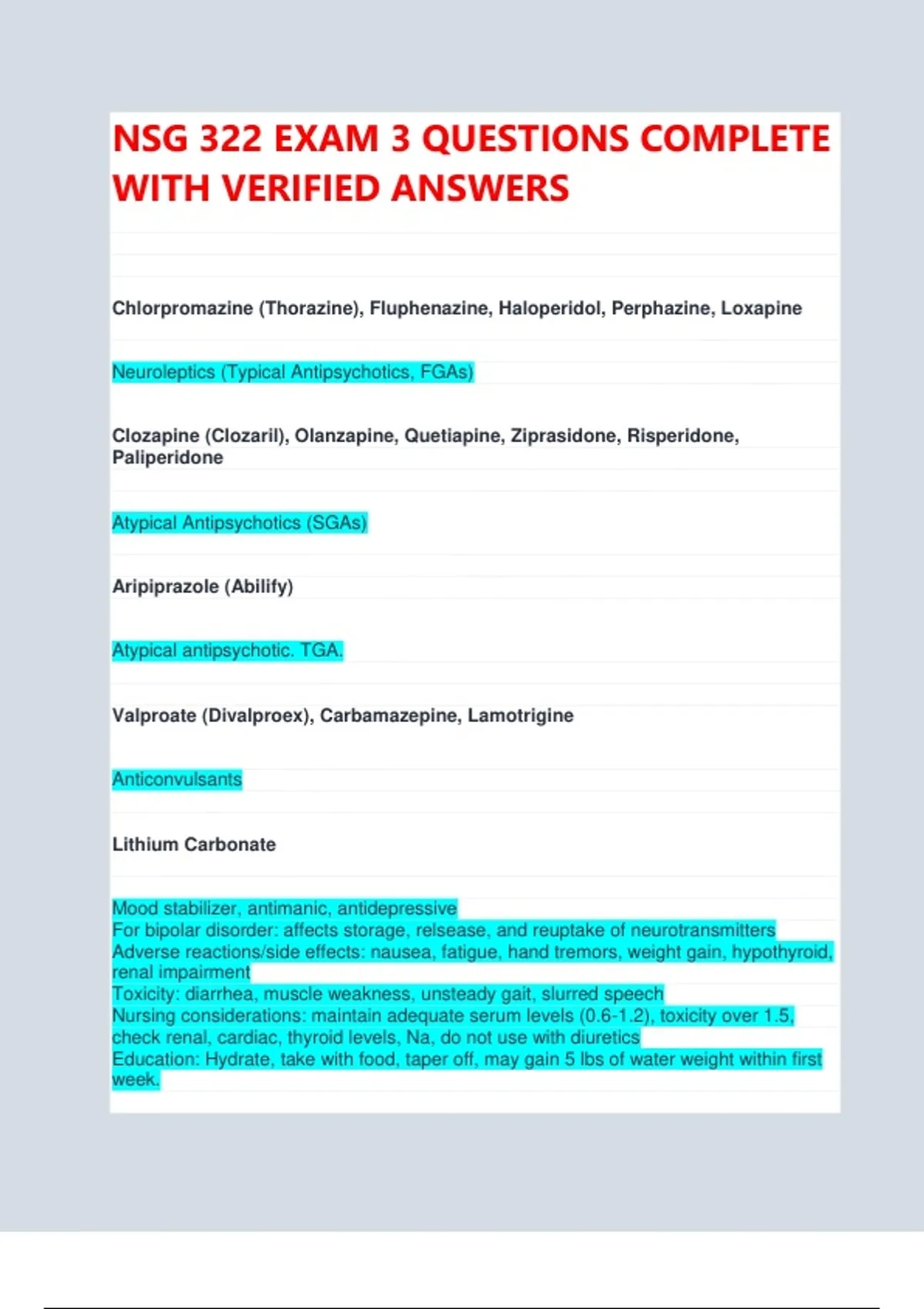 NSG 322 EXAM 3 QUESTIONS COMPLETE WITH VERIFIED ANSWERS

Chlorpromazine (Thorazine), Fluphenazine, Haloperidol, Perphazine, Loxapine

Neuroleptics (Typical Antipsychotics, FGAs)

Clozapine (Clozaril), Olanzapine, Quetiapine, Ziprasidone, Risperidone, Paliperidone

Atypical Antipsychotics (SGAs)

Aripiprazole (Abilify)

Atypical antipsychotic. TGA.

Valproate (Divalproex), Carbamazepine, Lamotrigine

Anticonvulsants

Lithium Carbonate

Mood stabilizer, antimanic, antidepressive
For bipolar disorder: affects storage, relsease, and reuptake of neurotransmitters
Adverse reactions/side effects: nausea, fatigue, hand tremors, weight gain, hypothyroid, renal impairment
Toxicity: diarrhea, muscle weakness, unsteady gait, slurred speech
Nursing considerations: maintain adequate serum levels (0.6-1.2), toxicity over 1.5, check renal, cardiac, thyroid levels, Na, do not use with diuretics
Education: Hydrate, take with food, taper off, may gain 5 lbs of water weight within first week.